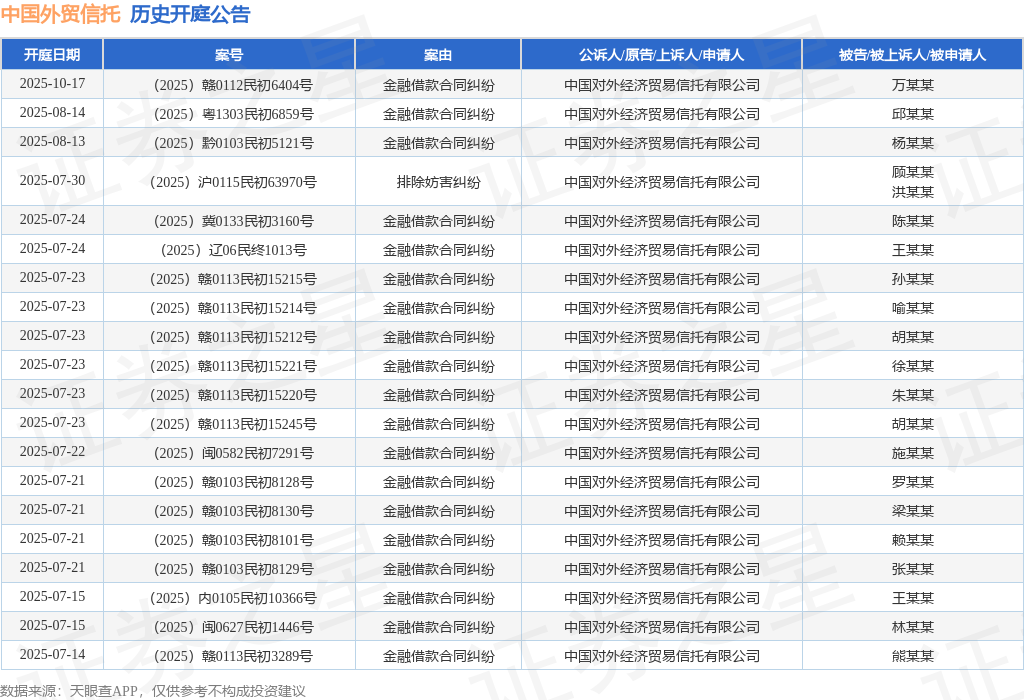 中国外贸信托 历史开庭公告

| 开庭日期 | 案号 | 案由 | 公诉人/原告/上诉人/申请人 | 被告/被上诉人/被申请人 |
|---|---|---|---|---|
| 2025-10-17 | （2025）赣0112民初6404号 | 金融借款合同纠纷 | 中国对外经济贸易信托有限公司 | 万某某 |
| 2025-08-14 | （2025）粤1303民初6859号 | 金融借款合同纠纷 | 中国对外经济贸易信托有限公司 | 邱某某 |
| 2025-08-13 | （2025）黔0103民初5121号 | 金融借款合同纠纷 | 中国对外经济贸易信托有限公司 | 杨某某 |
| 2025-07-30 | （2025）沪0115民初63970号 | 排除妨害纠纷 | 中国对外经济贸易信托有限公司 | 顾某某 洪某某 |
| 2025-07-24 | （2025）冀0133民初3160号 | 金融借款合同纠纷 | 中国对外经济贸易信托有限公司 | 陈某某 |
| 2025-07-24 | （2025）辽06民终1013号 | 金融借款合同纠纷 | 中国对外经济贸易信托有限公司 | 王某某 |
| 2025-07-23 | （2025）赣0113民初15215号 | 金融借款合同纠纷 | 中国对外经济贸易信托有限公司 | 孙某某 |
| 2025-07-23 | （2025）赣0113民初15214号 | 金融借款合同纠纷 | 中国对外经济贸易信托有限公司 | 喻某某 |
| 2025-07-23 | （2025）赣0113民初15212号 | 金融借款合同纠纷 | 中国对外经济贸易信托有限公司 | 胡某某 |
| 2025-07-23 | （2025）赣0113民初15221号 | 金融借款合同纠纷 | 中国对外经济贸易信托有限公司 | 徐某某 |
| 2025-07-23 | （2025）赣0113民初15220号 | 金融借款合同纠纷 | 中国对外经济贸易信托有限公司 | 朱某某 |
| 2025-07-23 | （2025）赣0113民初15245号 | 金融借款合同纠纷 | 中国对外经济贸易信托有限公司 | 胡某某 |
| 2025-07-22 | （2025）闽0582民初7291号 | 金融借款合同纠纷 | 中国对外经济贸易信托有限公司 | 施某某 |
| 2025-07-21 | （2025）赣0103民初8128号 | 金融借款合同纠纷 | 中国对外经济贸易信托有限公司 | 罗某某 |
| 2025-07-21 | （2025）赣0103民初8130号 | 金融借款合同纠纷 | 中国对外经济贸易信托有限公司 | 梁某某 |
| 2025-07-21 | （2025）赣0103民初8101号 | 金融借款合同纠纷 | 中国对外经济贸易信托有限公司 | 赖某某 |
| 2025-07-21 | （2025）赣0103民初8129号 | 金融借款合同纠纷 | 中国对外经济贸易信托有限公司 | 张某某 |
| 2025-07-15 | （2025）内0105民初10366号 | 金融借款合同纠纷 | 中国对外经济贸易信托有限公司 | 王某某 |
| 2025-07-15 | （2025）闽0627民初1446号 | 金融借款合同纠纷 | 中国对外经济贸易信托有限公司 | 林某某 |
| 2025-07-14 | （2025）赣0113民初3289号 | 金融借款合同纠纷 | 中国对外经济贸易信托有限公司 | 熊某某 |

数据来源：天眼查APP，仅供参考不构成投资建议